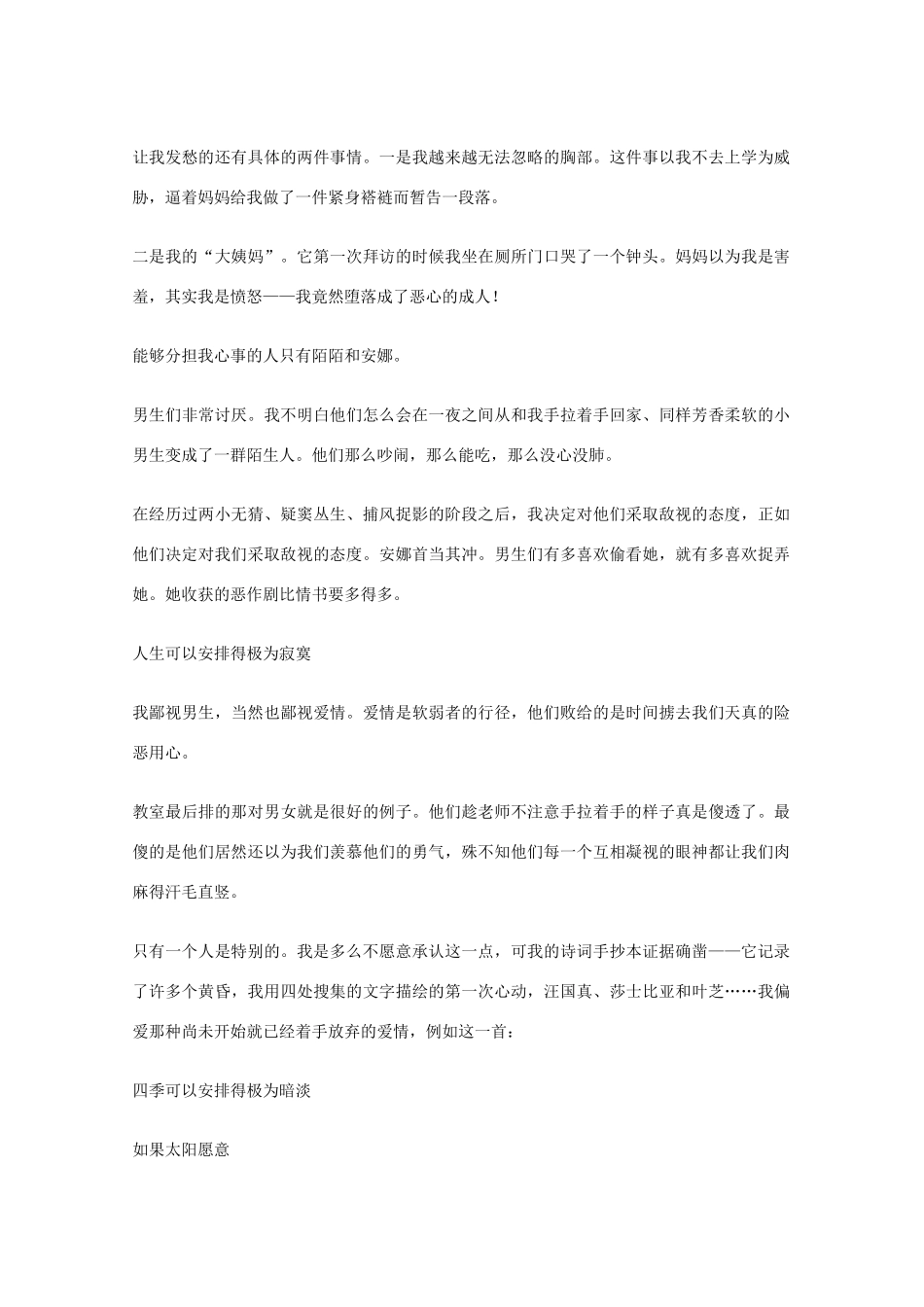 让我发愁的还有具体的两件事情。一是我越来越无法忽略的胸部。这件事以我不去上学为威胁，逼着妈妈给我做了一件紧身褡裢而暂告一段落。

二是我的“大姨妈”。它第一次拜访的时候我坐在厕所门口哭了一个钟头。妈妈以为我是害羞，其实我是愤怒——我竟然堕落成了恶心的成人！

能够分担我心事的人只有陌陌和安娜。

男生们非常讨厌。我不明白他们怎么会在一夜之间从和我手拉着手回家、同样芳香柔软的小男生变成了一群陌生人。他们那么吵闹，那么能吃，那么没心没肺。

在经历过两小无猜、疑窦丛生、捕风捉影的阶段之后，我决定对他们采取敌视的态度，正如他们决定对我们采取敌视的态度。安娜首当其冲。男生们有多喜欢偷看她，就有多喜欢捉弄她。她收获的恶作剧比情书要多得多。

人生可以安排得极为寂寞

我鄙视男生，当然也鄙视爱情。爱情是软弱者的行径，他们败给的是时间掳去我们天真的险恶用心。

教室最后排的那对男女就是很好的例子。他们趁老师不注意手拉着手的样子真是傻透了。最傻的是他们居然还以为我们羡慕他们的勇气，殊不知他们每一个互相凝视的眼神都让我们肉麻得汗毛直竖。

只有一个人是特别的。我是多么不愿意承认这一点，可我的诗词手抄本证据确凿——它记录了许多个黄昏，我用四处搜集的文字描绘的第一次心动，汪国真、莎士比亚和叶芝……我偏爱那种尚未开始就已经着手放弃的爱情，例如这一首：

四季可以安排得极为暗淡

如果太阳愿意